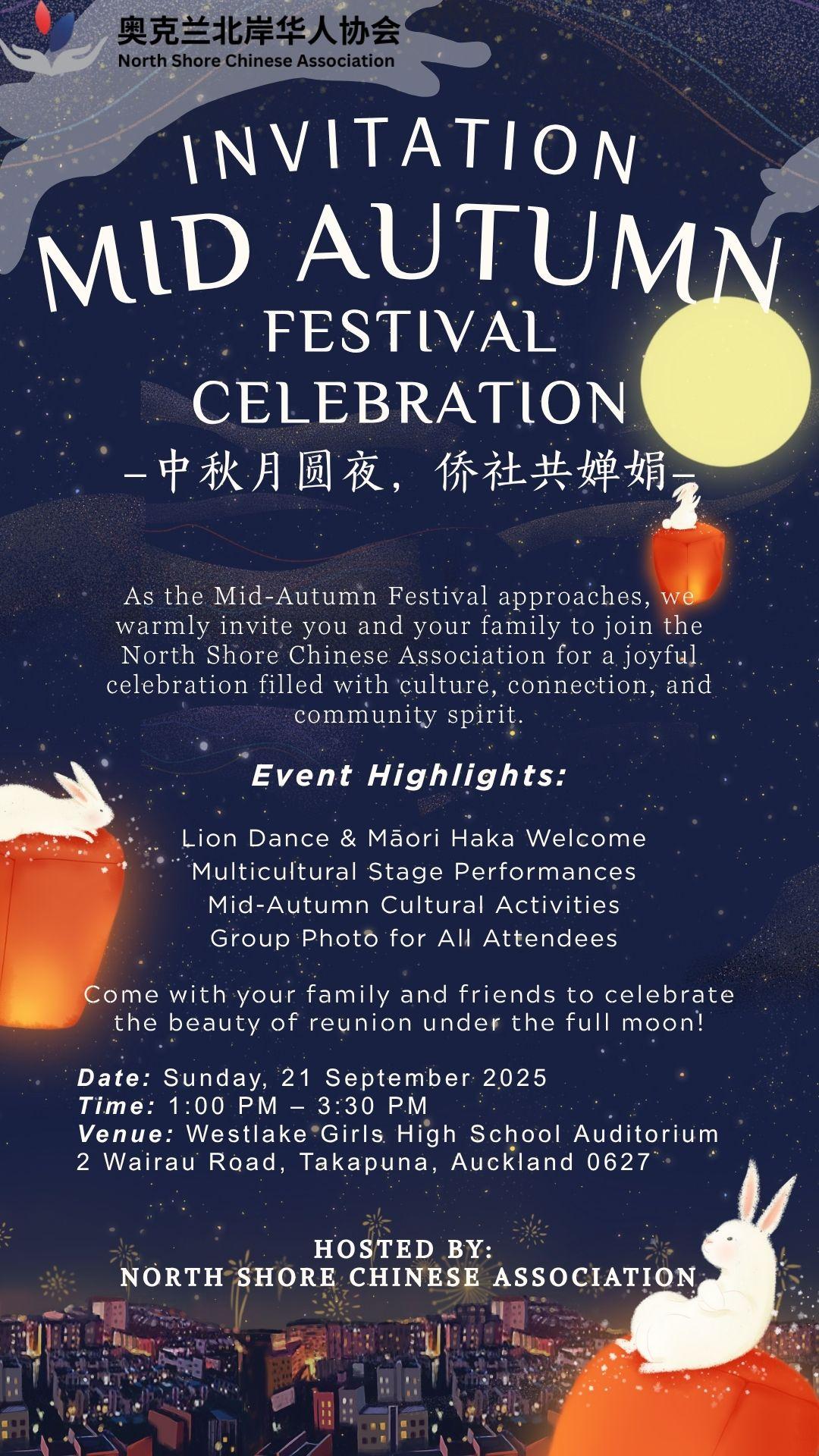 奥克兰北岸华人协会
North Shore Chinese Association

INVITATION
MID AUTUMN
FESTIVAL
CELEBRATION

-中秋月圆夜，侨社共婵娟-

As the Mid-Autumn Festival approaches, we warmly invite you and your family to join the North Shore Chinese Association for a joyful celebration filled with culture, connection, and community spirit.

Event Highlights:

Lion Dance & Māori Haka Welcome
Multicultural Stage Performances
Mid-Autumn Cultural Activities
Group Photo for All Attendees

Come with your family and friends to celebrate the beauty of reunion under the full moon!

Date: Sunday, 21 September 2025
Time: 1:00 PM – 3:30 PM
Venue: Westlake Girls High School Auditorium
2 Wairau Road, Takapuna, Auckland 0627

HOSTED BY:
NORTH SHORE CHINESE ASSOCIATION